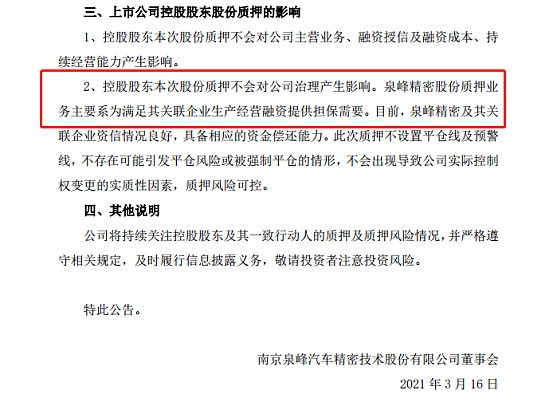 三、上市公司控股股东股份质押的影响

1、控股股东本次股份质押不会对公司主营业务、融资授信及融资成本、持续经营能力产生影响。

2、控股股东本次股份质押不会对公司治理产生影响。泉峰精密股份质押业务主要系为满足其关联企业生产经营融资提供担保需要。目前，泉峰精密及其关联企业资信情况良好，具备相应的资金偿还能力。此次质押不设置平仓线及预警线，不存在可能引发平仓风险或被强制平仓的情形，不会出现导致公司实际控制权变更的实质性因素，质押风险可控。

四、其他说明

公司将持续关注控股股东及其一致行动人的质押及质押风险情况，并严格遵守相关规定，及时履行信息披露义务，敬请投资者注意投资风险。

特此公告。

南京泉峰汽车精密技术股份有限公司董事会

2021 年 3 月 16 日